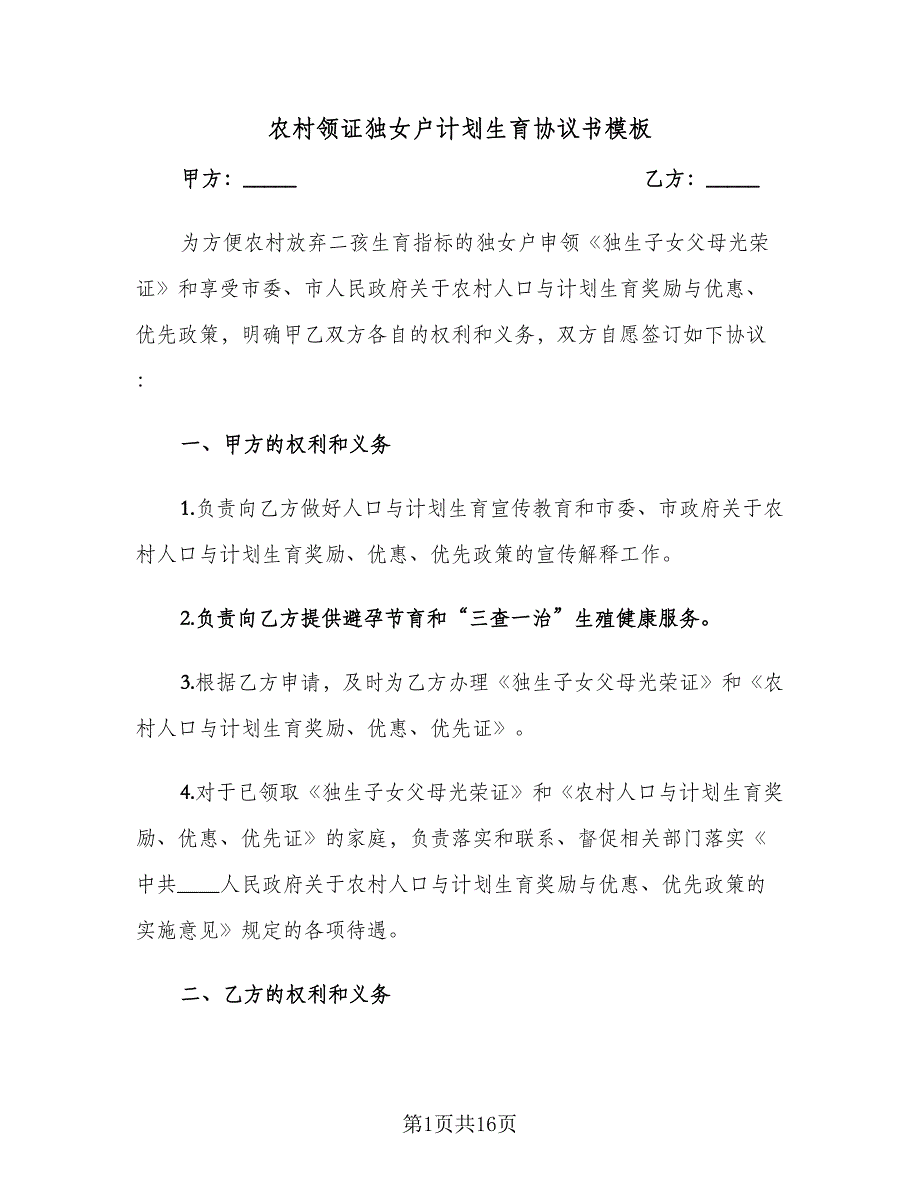 农村领证独女户计划生育协议书模板

甲方：_____　　乙方：_____

为方便农村放弃二孩生育指标的独女户申领《独生子女父母光荣证》和享受市委、市人民政府关于农村人口与计划生育奖励与优惠、优先政策，明确甲乙双方各自的权利和义务，双方自愿签订如下协议：

一、甲方的权利和义务

1.负责向乙方做好人口与计划生育宣传教育和市委、市政府关于农村人口与计划生育奖励、优惠、优先政策的宣传解释工作。

2.负责向乙方提供避孕节育和“三查一治”生殖健康服务。

3.根据乙方申请，及时为乙方办理《独生子女父母光荣证》和《农村人口与计划生育奖励、优惠、优先证》。

4.对于已领取《独生子女父母光荣证》和《农村人口与计划生育奖励、优惠、优先证》的家庭，负责落实和联系、督促相关部门落实《中共____人民政府关于农村人口与计划生育奖励与优惠、优先政策的实施意见》规定的各项待遇。

二、乙方的权利和义务

第1页共16页